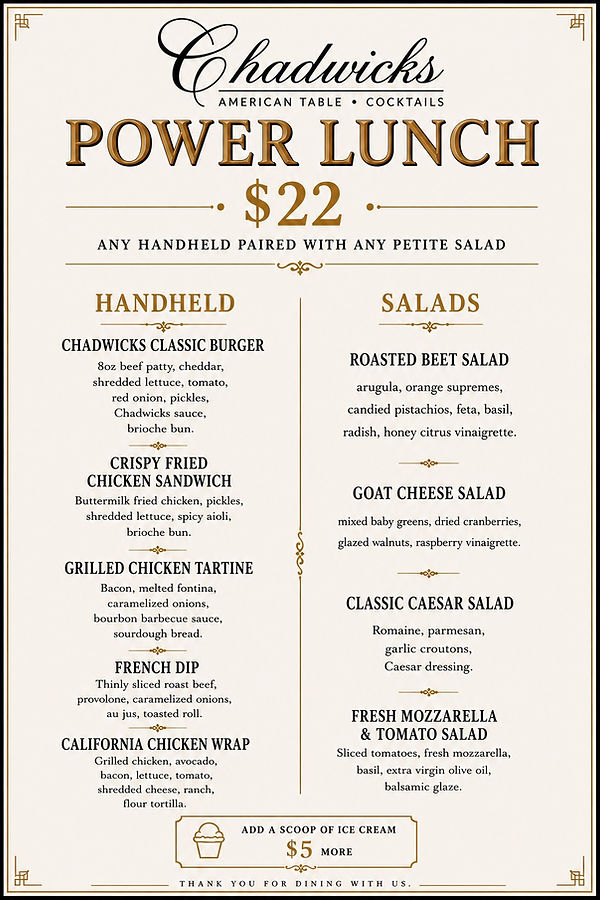 Chadwicks
AMERICAN TABLE • COCKTAILS

POWER LUNCH

$22

ANY HANDHELD PAIRED WITH ANY PETITE SALAD

HANDHELD

CHADWICKS CLASSIC BURGER
8oz beef patty, cheddar, shredded lettuce, tomato, red onion, pickles, Chadwicks sauce, brioche bun.

CRISPY FRIED CHICKEN SANDWICH
Buttermilk fried chicken, pickles, shredded lettuce, spicy aioli, brioche bun.

GRILLED CHICKEN TARTINE
Bacon, melted fontina, caramelized onions, bourbon barbecue sauce, sourdough bread.

FRENCH DIP
Thinly sliced roast beef, provolone, caramelized onions, au jus, toasted roll.

CALIFORNIA CHICKEN WRAP
Grilled chicken, avocado, bacon, lettuce, tomato, shredded cheese, ranch, flour tortilla.

SALADS

ROASTED BEET SALAD
arugula, orange supremes, candied pistachios, feta, basil, radish, honey citrus vinaigrette.

GOAT CHEESE SALAD
mixed baby greens, dried cranberries, glazed walnuts, raspberry vinaigrette.

CLASSIC CAESAR SALAD
Romaine, parmesan, garlic croutons, Caesar dressing.

FRESH MOZZARELLA & TOMATO SALAD
Sliced tomatoes, fresh mozzarella, basil, extra virgin olive oil, balsamic glaze.

ADD A SCOOP OF ICE CREAM
$5 MORE

THANK YOU FOR DINING WITH US.